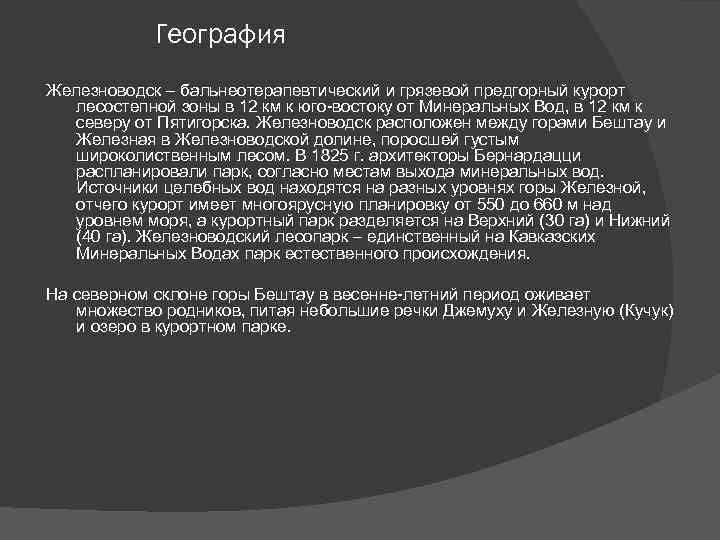 География

Железноводск – бальнеотерапевтический и грязевой предгорный курорт лесостепной зоны в 12 км к юго-востоку от Минеральных Вод, в 12 км к северу от Пятигорска. Железноводск расположен между горами Бештау и Железная в Железноводской долине, поросшей густым широколиственным лесом. В 1825 г. архитекторы Бернардацци распланировали парк, согласно местам выхода минеральных вод. Источники целебных вод находятся на разных уровнях горы Железной, отчего курорт имеет многоярусную планировку от 550 до 660 м над уровнем моря, а курортный парк разделяется на Верхний (30 га) и Нижний (40 га). Железноводский лесопарк – единственный на Кавказских Минеральных Водах парк естественного происхождения.

На северном склоне горы Бештау в весенне-летний период оживает множество родников, питая небольшие речки Джемуху и Железную (Кучук) и озеро в курортном парке.